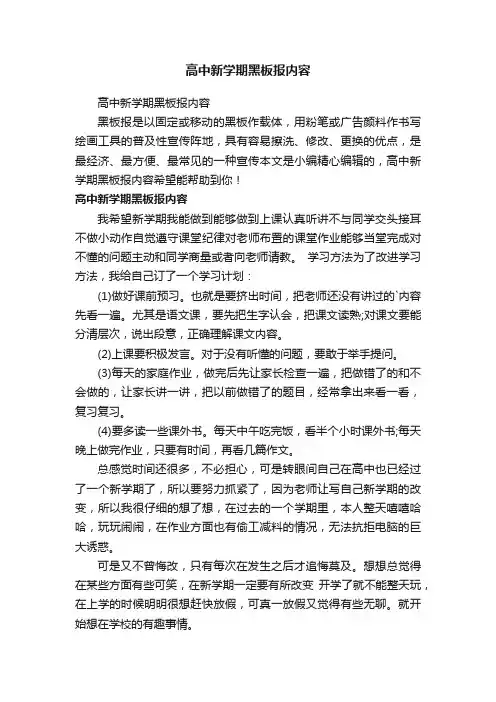 高中新学期黑板报内容

高中新学期黑板报内容

黑板报是以固定或移动的黑板作载体，用粉笔或广告颜料作书写绘画工具的普及性宣传阵地，具有容易擦洗、修改、更换的优点，是最经济、最方便、最常见的一种宣传本文是小编精心编辑的，高中新学期黑板报内容希望能帮助到你！

高中新学期黑板报内容

我希望新学期我能做到能够做到上课认真听讲不与同学交头接耳不做小动作自觉遵守课堂纪律对老师布置的课堂作业能够当堂完成对不懂的问题主动和同学商量或者向老师请教。 学习方法为了改进学习方法，我给自己订了一个学习计划：

(1)做好课前预习。也就是要挤出时间，把老师还没有讲过的`内容先看一遍。尤其是语文课，要先把生字认会，把课文读熟;对课文要能分清层次，说出段意，正确理解课文内容。

(2)上课要积极发言。对于没有听懂的问题，要敢于举手提问。

(3)每天的家庭作业，做完后先让家长检查一遍，把做错了的和不会做的，让家长讲一讲，把以前做错了的题目，经常拿出来看一看，复习复习。

(4)要多读一些课外书。每天中午吃完饭，看半个小时课外书;每天晚上做完作业，只要有时间，再看几篇作文。

总感觉时间还很多，不必担心，可是转眼间自己在高中也已经过了一个新学期了，所以要努力抓紧了，因为老师让写自己新学期的改变，所以我很仔细的想了想，在过去的一个学期里，本人整天嘻嘻哈哈，玩玩闹闹，在作业方面也有偷工减料的情况，无法抗拒电脑的巨大诱惑。

可是又不曾悔改，只有每次在发生之后才追悔莫及。想想总觉得在某些方面有些可笑，在新学期一定要有所改变 开学了就不能整天玩，在上学的时候明明很想赶快放假，可真一放假又觉得有些无聊。就开始想在学校的有趣事情。